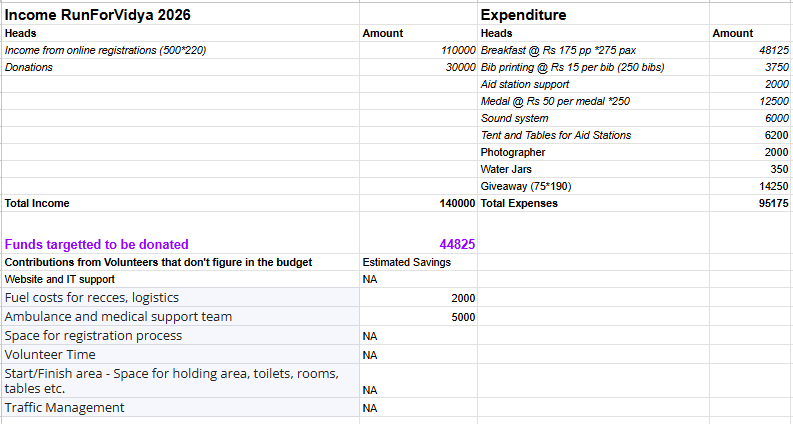 | Income RunForVidya 2026 | | Expenditure | |
|---|---|---|---|
| Heads | Amount | Heads | Amount |
| Income from online registrations (500*220) | 110000 | Breakfast @ Rs 175 pp *275 pax | 48125 |
| Donations | 30000 | Bib printing @ Rs 15 per bib (250 bibs) | 3750 |
| | | Aid station support | 2000 |
| | | Medal @ Rs 50 per medal *250 | 12500 |
| | | Sound system | 6000 |
| | | Tent and Tables for Aid Stations | 6200 |
| | | Photographer | 2000 |
| | | Water Jars | 350 |
| | | Giveaway (75*190) | 14250 |
| Total Income | 140000 | Total Expenses | 95175 |
| | | | |
| Funds targetted to be donated | 44825 | | |
| Contributions from Volunteers that don't figure in the budget | Estimated Savings | | |
| Website and IT support | NA | | |
| Fuel costs for recces, logistics | 2000 | | |
| Ambulance and medical support team | 5000 | | |
| Space for registration process | NA | | |
| Volunteer Time | NA | | |
| Start/Finish area - Space for holding area, toilets, rooms, tables etc. | NA | | |
| Traffic Management | NA | | |